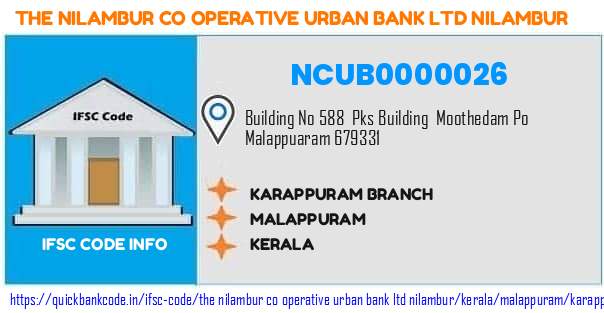 THE NILAMBUR CO OPERATIVE URBAN BANK LTD NILAMBUR

IFSC Code

IFSC CODE INFO

NCUB0000026

Building No 588 Pks Building Moothedam Po Malappuaram 679331

KARAPPURAM BRANCH

MALAPPURAM

KERALA

https://quickbankcode.in/ifsc-code/the nilambur co operative urban bank ltd nilambur/kerala/malappuram/karapp